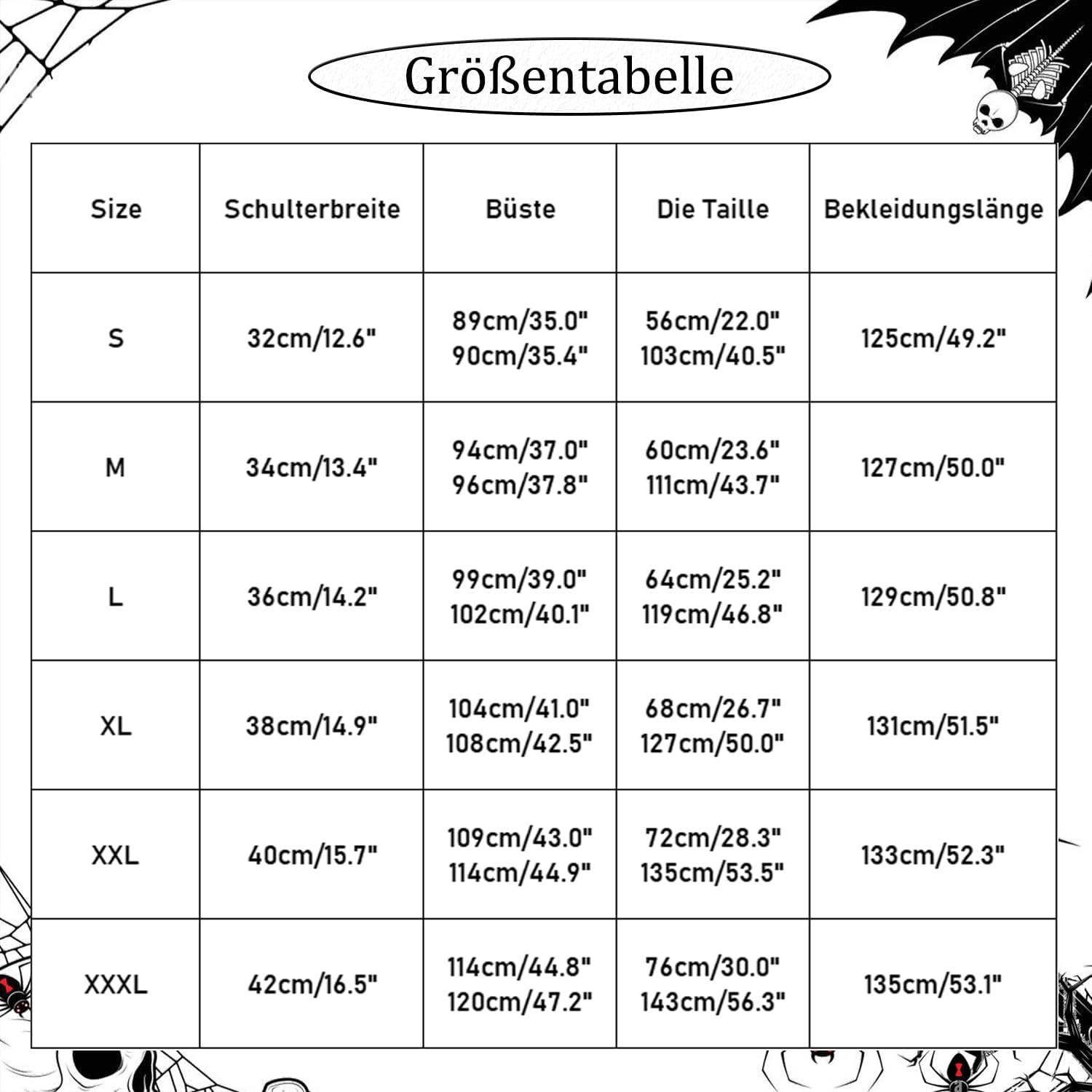 Größentabelle

| Size | Schulterbreite | Büste | Die Taille | Bekleidungslänge |
|---|---|---|---|---|
| S | 32cm/12.6" | 89cm/35.0" 90cm/35.4" | 56cm/22.0" 103cm/40.5" | 125cm/49.2" |
| M | 34cm/13.4" | 94cm/37.0" 96cm/37.8" | 60cm/23.6" 111cm/43.7" | 127cm/50.0" |
| L | 36cm/14.2" | 99cm/39.0" 102cm/40.1" | 64cm/25.2" 119cm/46.8" | 129cm/50.8" |
| XL | 38cm/14.9" | 104cm/41.0" 108cm/42.5" | 68cm/26.7" 127cm/50.0" | 131cm/51.5" |
| XXL | 40cm/15.7" | 109cm/43.0" 114cm/44.9" | 72cm/28.3" 135cm/53.5" | 133cm/52.3" |
| XXXL | 42cm/16.5" | 114cm/44.8" 120cm/47.2" | 76cm/30.0" 143cm/56.3" | 135cm/53.1" |